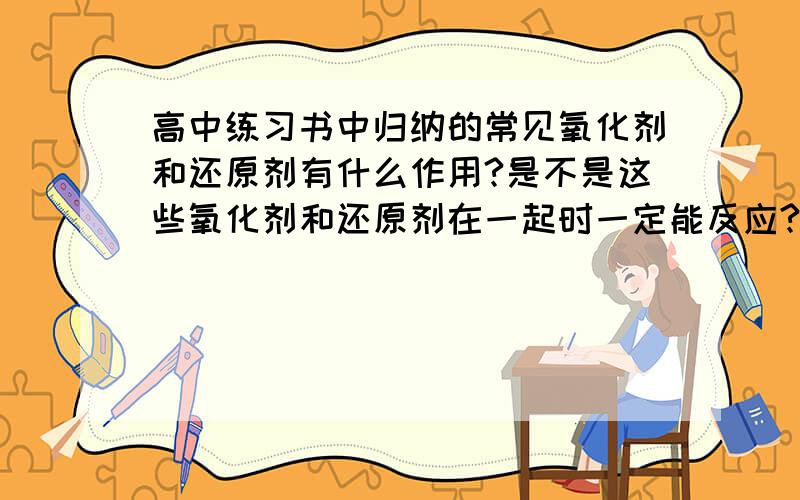 高中练习书中归纳的常见氧化剂和还原剂有什么作用?是不是这些氧化剂和还原剂在一起时一定能反应?